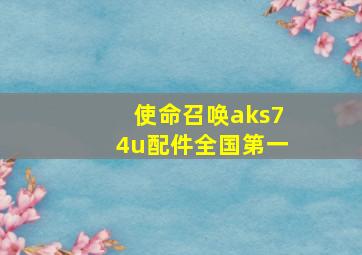 使命召唤aks74u配件全国第一